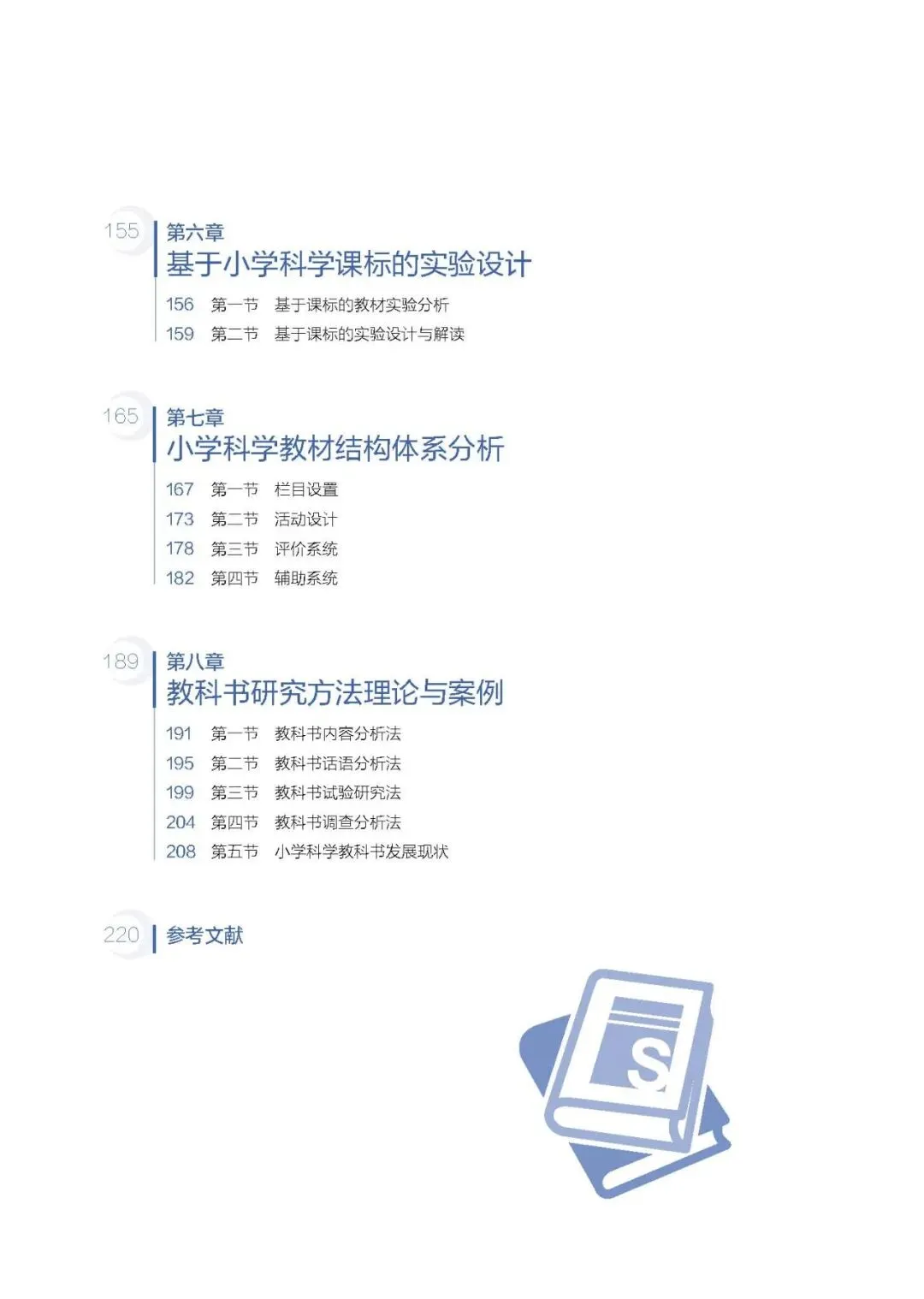 155 第六章
基于小学科学课标的实验设计

156 第一节 基于课标的教材实验分析
159 第二节 基于课标的实验设计与解读

165 第七章
小学科学教材结构体系分析

167 第一节 栏目设置
173 第二节 活动设计
178 第三节 评价系统
182 第四节 辅助系统

189 第八章
教科书研究方法理论与案例

191 第一节 教科书内容分析法
195 第二节 教科书话语分析法
199 第三节 教科书试验研究法
204 第四节 教科书调查分析法
208 第五节 小学科学教科书发展现状

220 参考文献

S